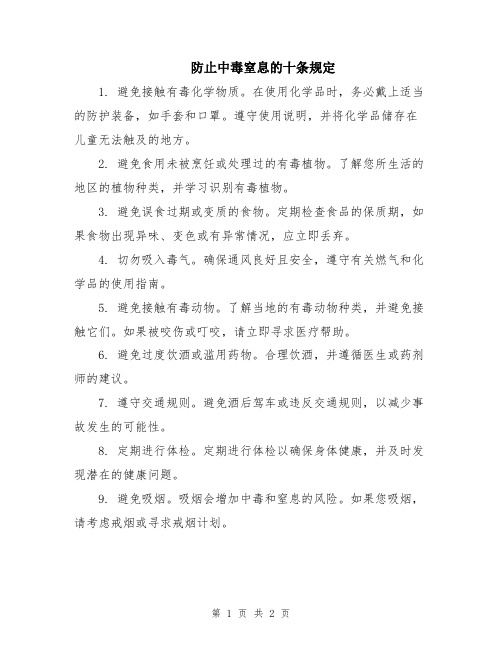 防止中毒窒息的十条规定

1. 避免接触有毒化学物质。在使用化学品时，务必戴上适当的防护装备，如手套和口罩。遵守使用说明，并将化学品储存在儿童无法触及的地方。

2. 避免食用未被烹饪或处理过的有毒植物。了解您所生活的地区的植物种类，并学习识别有毒植物。

3. 避免误食过期或变质的食物。定期检查食品的保质期，如果食物出现异味、变色或有异常情况，应立即丢弃。

4. 切勿吸入毒气。确保通风良好且安全，遵守有关燃气和化学品的使用指南。

5. 避免接触有毒动物。了解当地的有毒动物种类，并避免接触它们。如果被咬伤或叮咬，请立即寻求医疗帮助。

6. 避免过度饮酒或滥用药物。合理饮酒，并遵循医生或药剂师的建议。

7. 遵守交通规则。避免酒后驾车或违反交通规则，以减少事故发生的可能性。

8. 定期进行体检。定期进行体检以确保身体健康，并及时发现潜在的健康问题。

9. 避免吸烟。吸烟会增加中毒和窒息的风险。如果您吸烟，请考虑戒烟或寻求戒烟计划。

第 1 页 共 2 页